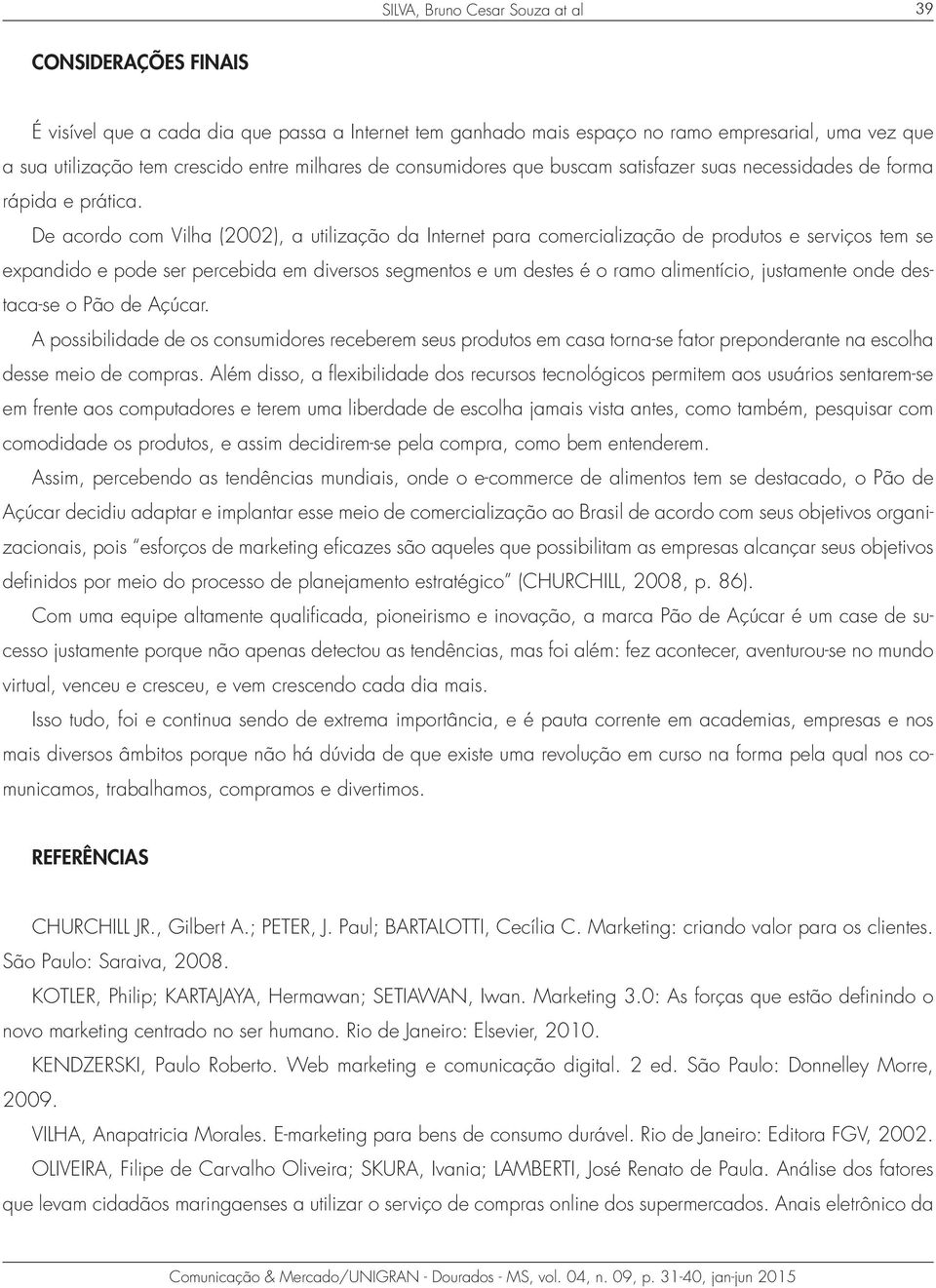 SILVA, Bruno Cesar Souza at al 39

CONSIDERAÇÕES FINAIS

É visível que a cada dia que passa a Internet tem ganhado mais espaço no ramo empresarial, uma vez que a sua utilização tem crescido entre milhares de consumidores que buscam satisfazer suas necessidades de forma rápida e prática.

De acordo com Vilha (2002), a utilização da Internet para comercialização de produtos e serviços tem se expandido e pode ser percebida em diversos segmentos e um destes é o ramo alimentício, justamente onde destaca-se o Pão de Açúcar.

A possibilidade de os consumidores receberem seus produtos em casa torna-se fator preponderante na escolha desse meio de compras. Além disso, a flexibilidade dos recursos tecnológicos permitem aos usuários sentarem-se em frente aos computadores e terem uma liberdade de escolha jamais vista antes, como também, pesquisar com comodidade os produtos, e assim decidirem-se pela compra, como bem entenderem.

Assim, percebendo as tendências mundiais, onde o e-commerce de alimentos tem se destacado, o Pão de Açúcar decidiu adaptar e implantar esse meio de comercialização ao Brasil de acordo com seus objetivos organizacionais, pois "esforços de marketing eficazes são aqueles que possibilitam as empresas alcançar seus objetivos definidos por meio do processo de planejamento estratégico" (CHURCHILL, 2008, p. 86).

Com uma equipe altamente qualificada, pioneirismo e inovação, a marca Pão de Açúcar é um case de sucesso justamente porque não apenas detectou as tendências, mas foi além: fez acontecer, aventurou-se no mundo virtual, venceu e cresceu, e vem crescendo cada dia mais.

Isso tudo, foi e continua sendo de extrema importância, e é pauta corrente em academias, empresas e nos mais diversos âmbitos porque não há dúvida de que existe uma revolução em curso na forma pela qual nos comunicamos, trabalhamos, compramos e divertimos.

REFERÊNCIAS

CHURCHILL JR., Gilbert A.; PETER, J. Paul; BARTALOTTI, Cecília C. Marketing: criando valor para os clientes. São Paulo: Saraiva, 2008.

KOTLER, Philip; KARTAJAYA, Hermawan; SETIAWAN, Iwan. Marketing 3.0: As forças que estão definindo o novo marketing centrado no ser humano. Rio de Janeiro: Elsevier, 2010.

KENDZERSKI, Paulo Roberto. Web marketing e comunicação digital. 2 ed. São Paulo: Donnelley Morre, 2009.

VILHA, Anapatricia Morales. E-marketing para bens de consumo durável. Rio de Janeiro: Editora FGV, 2002.

OLIVEIRA, Filipe de Carvalho Oliveira; SKURA, Ivania; LAMBERTI, José Renato de Paula. Análise dos fatores que levam cidadãos maringaenses a utilizar o serviço de compras online dos supermercados. Anais eletrônico da

Comunicação & Mercado/UNIGRAN - Dourados - MS, vol. 04, n. 09, p. 31-40, jan-jun 2015